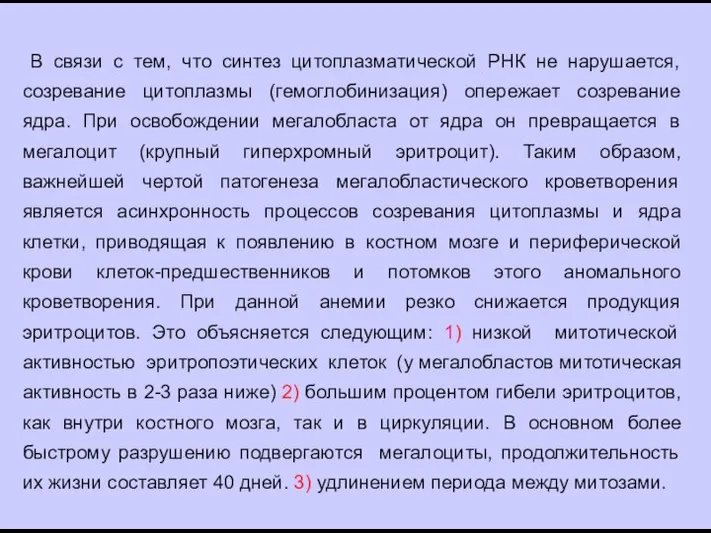 В связи с тем, что синтез цитоплазматической РНК не нарушается, созревание цитоплазмы (гемоглобинизация) опережает созревание ядра. При освобождении мегалобласта от ядра он превращается в мегалоцит (крупный гиперхромный эритроцит). Таким образом, важнейшей чертой патогенеза мегалобластического кроветворения является асинхронность процессов созревания цитоплазмы и ядра клетки, приводящая к появлению в костном мозге и периферической крови клеток-предшественников и потомков этого аномального кроветворения. При данной анемии резко снижается продукция эритроцитов. Это объясняется следующим: 1) низкой митотической активностью эритропоэтических клеток (у мегалобластов митотическая активность в 2-3 раза ниже) 2) большим процентом гибели эритроцитов, как внутри костного мозга, так и в циркуляции. В основном более быстрому разрушению подвергаются мегалоциты, продолжительность их жизни составляет 40 дней. 3) удлинением периода между митозами.